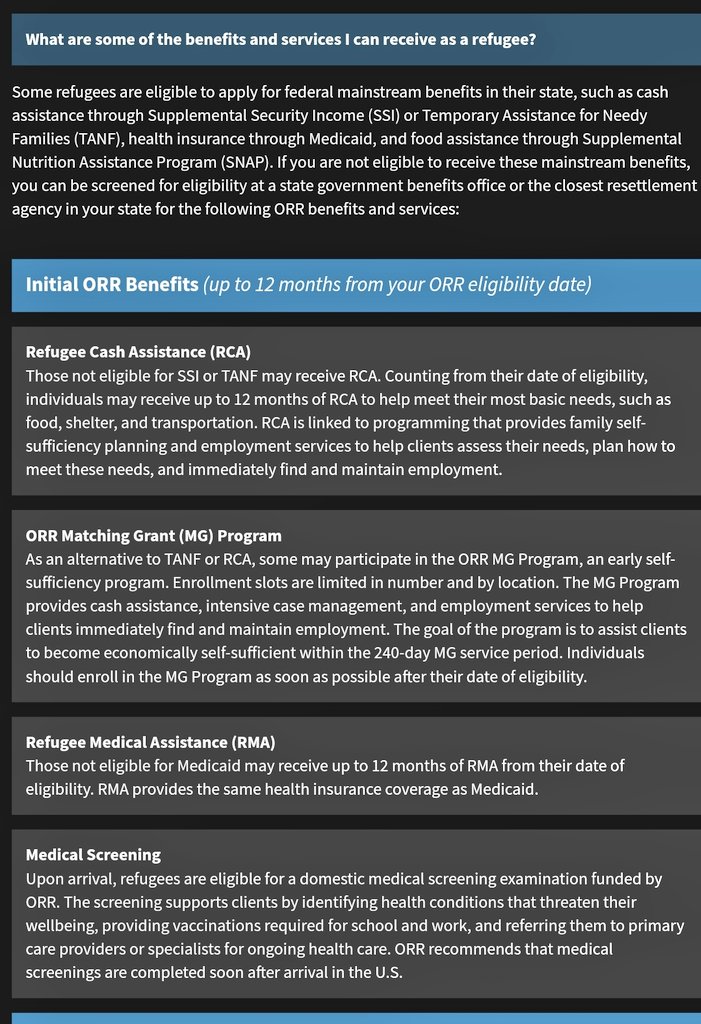 What are some of the benefits and services I can receive as a refugee?

Some refugees are eligible to apply for federal mainstream benefits in their state, such as cash assistance through Supplemental Security Income (SSI) or Temporary Assistance for Needy Families (TANF), health insurance through Medicaid, and food assistance through Supplemental Nutrition Assistance Program (SNAP). If you are not eligible to receive these mainstream benefits, you can be screened for eligibility at a state government benefits office or the closest resettlement agency in your state for the following ORR benefits and services:

Initial ORR Benefits (up to 12 months from your ORR eligibility date)

Refugee Cash Assistance (RCA)
Those not eligible for SSI or TANF may receive RCA. Counting from their date of eligibility, individuals may receive up to 12 months of RCA to help meet their most basic needs, such as food, shelter, and transportation. RCA is linked to programming that provides family self-sufficiency planning and employment services to help clients assess their needs, plan how to meet these needs, and immediately find and maintain employment.

ORR Matching Grant (MG) Program
As an alternative to TANF or RCA, some may participate in the ORR MG Program, an early self-sufficiency program. Enrollment slots are limited in number and by location. The MG Program provides cash assistance, intensive case management, and employment services to help clients immediately find and maintain employment. The goal of the program is to assist clients to become economically self-sufficient within the 240-day MG service period. Individuals should enroll in the MG Program as soon as possible after their date of eligibility.

Refugee Medical Assistance (RMA)
Those not eligible for Medicaid may receive up to 12 months of RMA from their date of eligibility. RMA provides the same health insurance coverage as Medicaid.

Medical Screening
Upon arrival, refugees are eligible for a domestic medical screening examination funded by ORR. The screening supports clients by identifying health conditions that threaten their wellbeing, providing vaccinations required for school and work, and referring them to primary care providers or specialists for ongoing health care. ORR recommends that medical screenings are completed soon after arrival in the U.S.